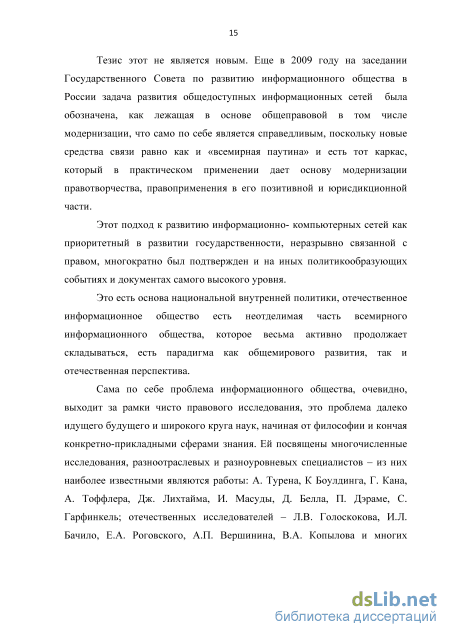 15

Тезис этот не является новым. Еще в 2009 году на заседании Государственного Совета по развитию информационного общества в России задача развития общедоступных информационных сетей была обозначена, как лежащая в основе общеправовой в том числе модернизации, что само по себе является справедливым, поскольку новые средства связи равно как и «всемирная паутина» и есть тот каркас, который в практическом применении дает основу модернизации правотворчества, правоприменения в его позитивной и юрисдикционной части.

Этот подход к развитию информационно- компьютерных сетей как приоритетный в развитии государственности, неразрывно связанной с правом, многократно был подтвержден и на иных политикообразующих событиях и документах самого высокого уровня.

Это есть основа национальной внутренней политики, отечественное информационное общество есть неотделимая часть всемирного информационного общества, которое весьма активно продолжает складываться, есть парадигма как общемирового развития, так и отечественная перспектива.

Сама по себе проблема информационного общества, очевидно, выходит за рамки чисто правового исследования, это проблема далеко идущего будущего и широкого круга наук, начиная от философии и кончая конкретно-прикладными сферами знания. Ей посвящены многочисленные исследования, разноотраслевых и разноуровневых специалистов – из них наиболее известными являются работы: А. Турена, К Боулдинга, Г. Кана, А. Тоффлера, Дж. Лихтайма, И. Масуды, Д. Белла, П. Дэраме, С. Гарфинкель; отечественных исследователей – Л.В. Голоскокова, И.Л. Бачило, Е.А. Роговского, А.П. Вершинина, В.А. Копылова и многих

dsLib.net
библиотека диссертаций